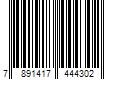 7 891417 444302